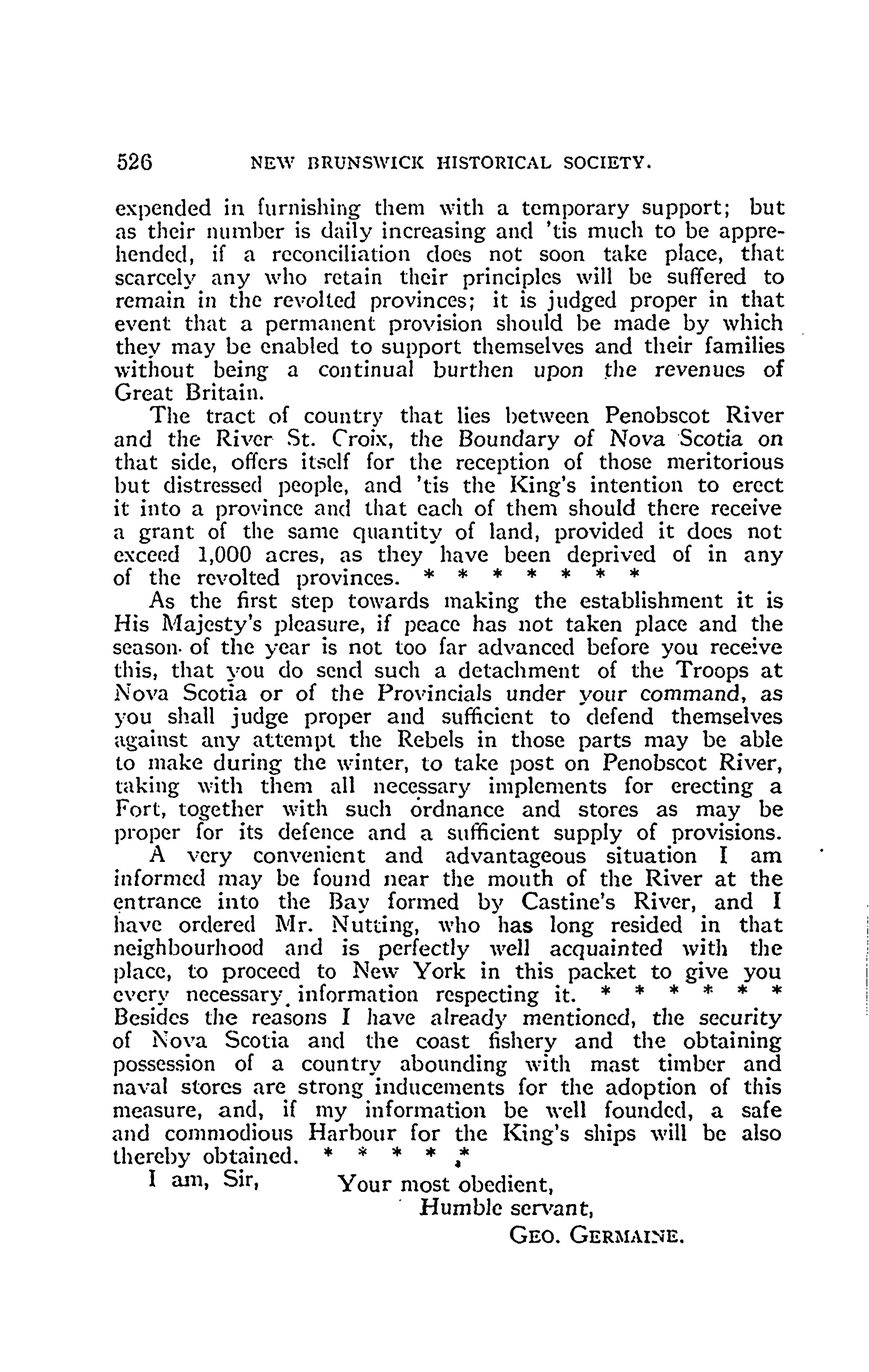 526 NEW BRUNSWICK HISTORICAL SOCIETY.

expended in furnishing them with a temporary support; but as their number is daily increasing and 'tis much to be apprehended, if a reconciliation does not soon take place, that scarcely any who retain their principles will be suffered to remain in the revolted provinces; it is judged proper in that event that a permanent provision should be made by which they may be enabled to support themselves and their families without being a continual burthen upon the revenues of Great Britain.

The tract of country that lies between Penobscot River and the River St. Croix, the Boundary of Nova Scotia on that side, offers itself for the reception of those meritorious but distressed people, and 'tis the King's intention to erect it into a province and that each of them should there receive a grant of the same quantity of land, provided it does not exceed 1,000 acres, as they have been deprived of in any of the revolted provinces. * * * * * * *

As the first step towards making the establishment it is His Majesty's pleasure, if peace has not taken place and the season of the year is not too far advanced before you receive this, that you do send such a detachment of the Troops at Nova Scotia or of the Provincials under your command, as you shall judge proper and sufficient to defend themselves against any attempt the Rebels in those parts may be able to make during the winter, to take post on Penobscot River, taking with them all necessary implements for erecting a Fort, together with such ordnance and stores as may be proper for its defence and a sufficient supply of provisions.

A very convenient and advantageous situation I am informed may be found near the mouth of the River at the entrance into the Bay formed by Castine's River, and I have ordered Mr. Nutting, who has long resided in that neighbourhood and is perfectly well acquainted with the place, to proceed to New York in this packet to give you every necessary information respecting it. * * * * * * Besides the reasons I have already mentioned, the security of Nova Scotia and the coast fishery and the obtaining possession of a country abounding with mast timber and naval stores are strong inducements for the adoption of this measure, and, if my information be well founded, a safe and commodious Harbour for the King's ships will be also thereby obtained. * * * * *

I am, Sir, Your most obedient,
Humble servant,
GEO. GERMAINE.